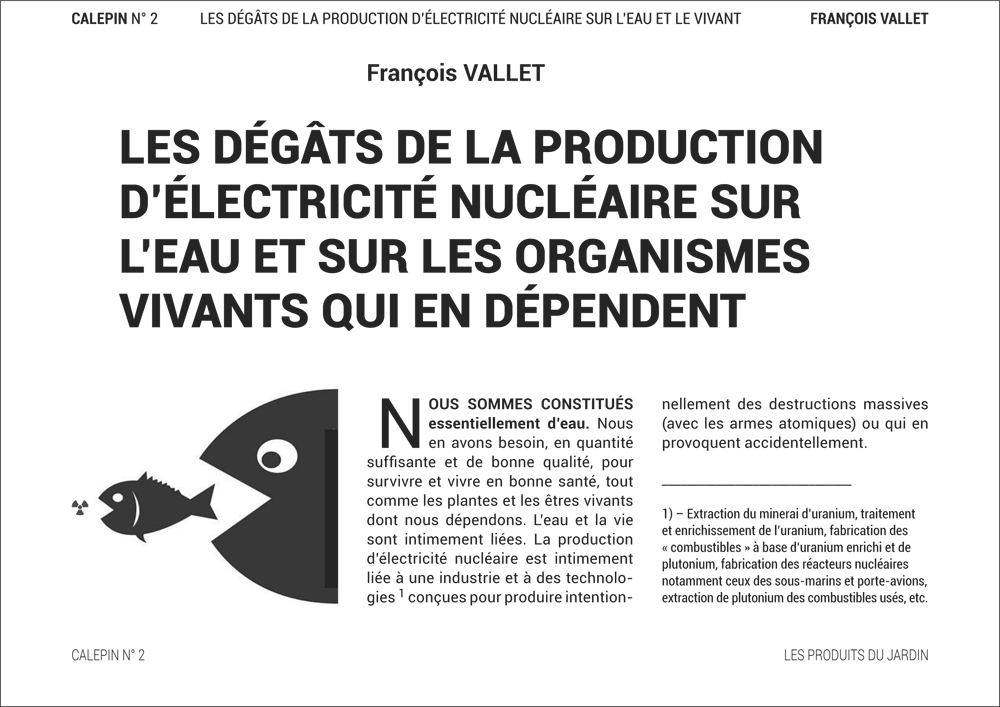 CALEPIN N° 2 LES DÉGÂTS DE LA PRODUCTION D'ÉLECTRICITÉ NUCLÉAIRE SUR L'EAU ET LE VIVANT FRANÇOIS VALLET

François VALLET

LES DÉGÂTS DE LA PRODUCTION D'ÉLECTRICITÉ NUCLÉAIRE SUR L'EAU ET SUR LES ORGANISMES VIVANTS QUI EN DÉPENDENT

NOUS SOMMES CONSTITUÉS essentiellement d'eau. Nous en avons besoin, en quantité suffisante et de bonne qualité, pour survivre et vivre en bonne santé, tout comme les plantes et les êtres vivants dont nous dépendons. L'eau et la vie sont intimement liées. La production d'électricité nucléaire est intimement liée à une industrie et à des technologies $^1$ conçues pour produire intentionnellement des destructions massives (avec les armes atomiques) ou qui en provoquent accidentellement.

1) – Extraction du minerai d'uranium, traitement et enrichissement de l'uranium, fabrication des « combustibles » à base d'uranium enrichi et de plutonium, fabrication des réacteurs nucléaires notamment ceux des sous-marins et porte-avions, extraction de plutonium des combustibles usés, etc.

CALEPIN N° 2 LES PRODUITS DU JARDIN